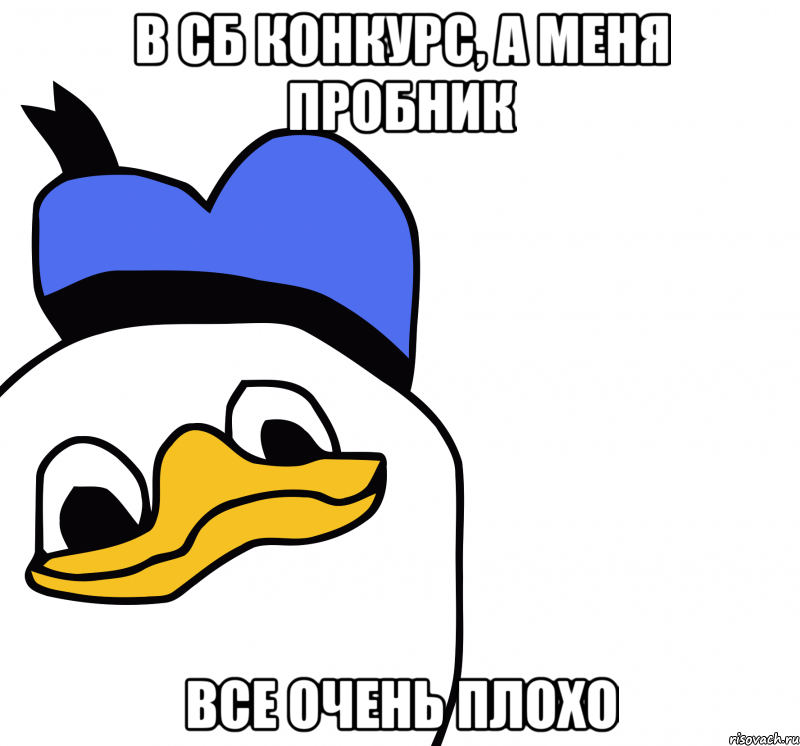 В СБ КОНКУРС, А МЕНЯ ПРОБНИК

ВСЕ ОЧЕНЬ ПЛОХО

risovach.ru